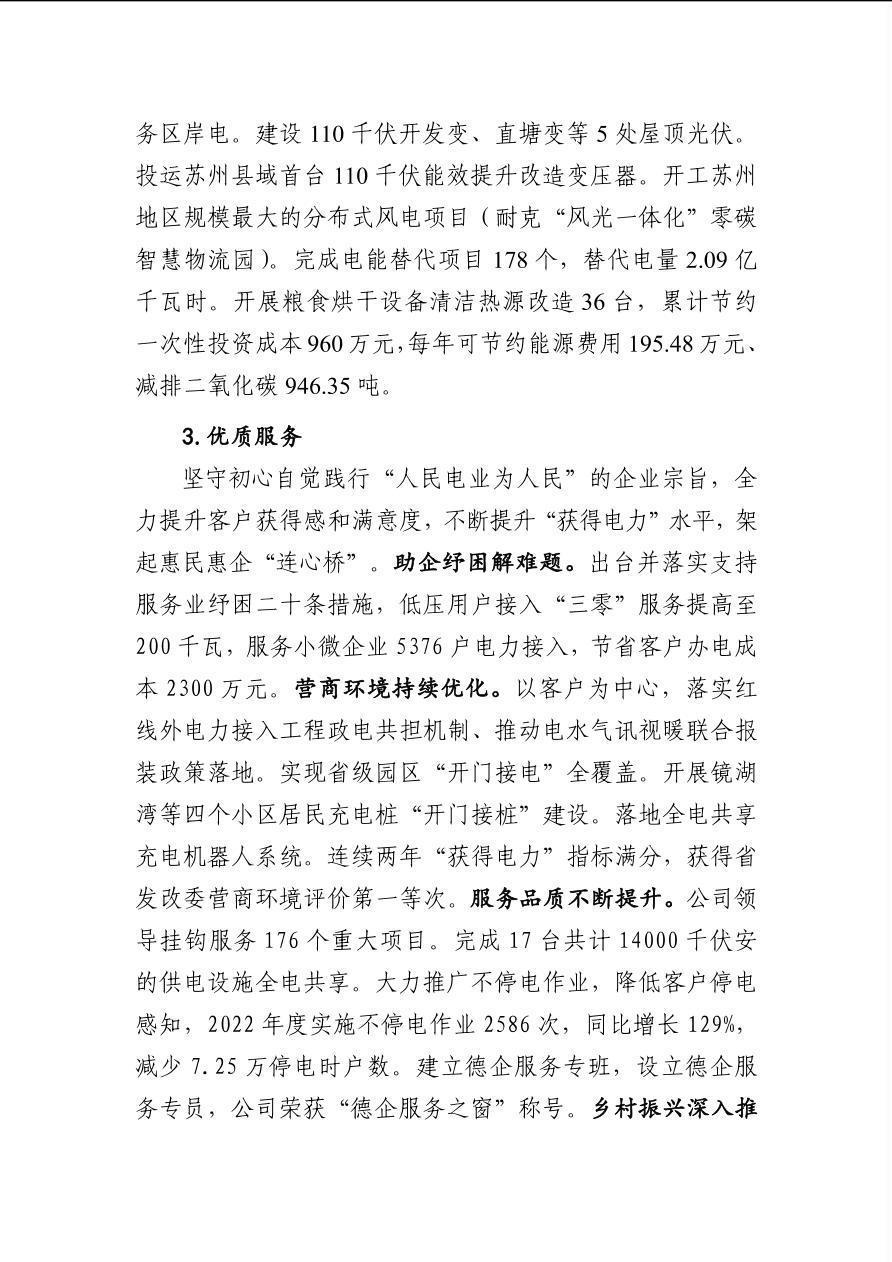 务区岸电。建设 110 千伏开发变、直塘变等 5 处屋顶光伏。投运苏州县域首台 110 千伏能效提升改造变压器。开工苏州地区规模最大的分布式风电项目（耐克“风光一体化”零碳智慧物流园）。完成电能替代项目 178 个，替代电量 2.09 亿千瓦时。开展粮食烘干设备清洁热源改造 36 台，累计节约一次性投资成本 960 万元，每年可节约能源费用 195.48 万元、减排二氧化碳 946.35 吨。

3.优质服务

坚守初心自觉践行“人民电业为人民”的企业宗旨，全力提升客户获得感和满意度，不断提升“获得电力”水平，架起惠民惠企“连心桥”。助企纾困解难题。出台并落实支持服务业纾困二十条措施，低压用户接入“三零”服务提高至 200 千瓦，服务小微企业 5376 户电力接入，节省客户办电成本 2300 万元。营商环境持续优化。以客户为中心，落实红线外电力接入工程政电共担机制、推动电水气讯视暖联合报装政策落地。实现省级园区“开门接电”全覆盖。开展镜湖湾等四个小区居民充电桩“开门接桩”建设。落地全电共享充电机器人系统。连续两年“获得电力”指标满分，获得省发改委营商环境评价第一等次。服务品质不断提升。公司领导挂钩服务 176 个重大项目。完成 17 台共计 14000 千伏安的供电设施全电共享。大力推广不停电作业，降低客户停电感知，2022 年度实施不停电作业 2586 次，同比增长 129%，减少 7.25 万停电时户数。建立德企服务专班，设立德企服务专员，公司荣获“德企服务之窗”称号。乡村振兴深入推